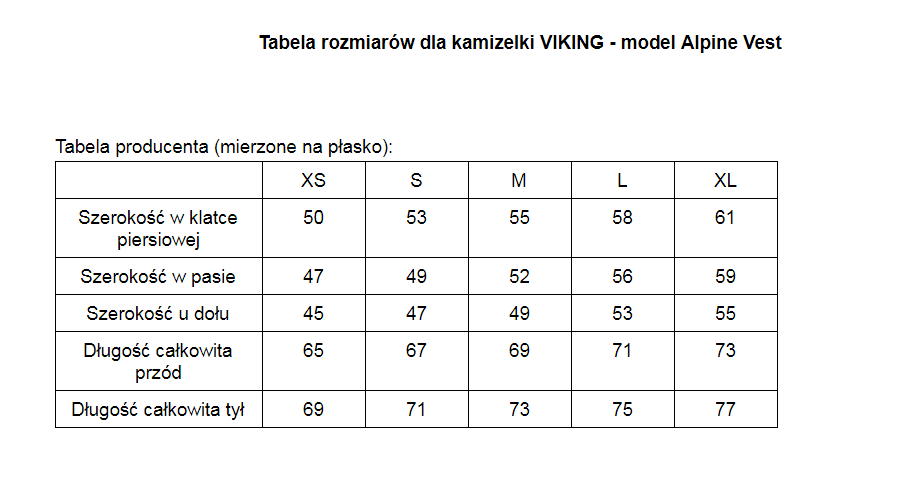 Tabela rozmiarów dla kamizelki VIKING - model Alpine Vest

Tabela producenta (mierzone na płasko):

| | XS | S | M | L | XL |
|---|---|---|---|---|---|
| Szerokość w klatce piersiowej | 50 | 53 | 55 | 58 | 61 |
| Szerokość w pasie | 47 | 49 | 52 | 56 | 59 |
| Szerokość u dołu | 45 | 47 | 49 | 53 | 55 |
| Długość całkowita przód | 65 | 67 | 69 | 71 | 73 |
| Długość całkowita tył | 69 | 71 | 73 | 75 | 77 |